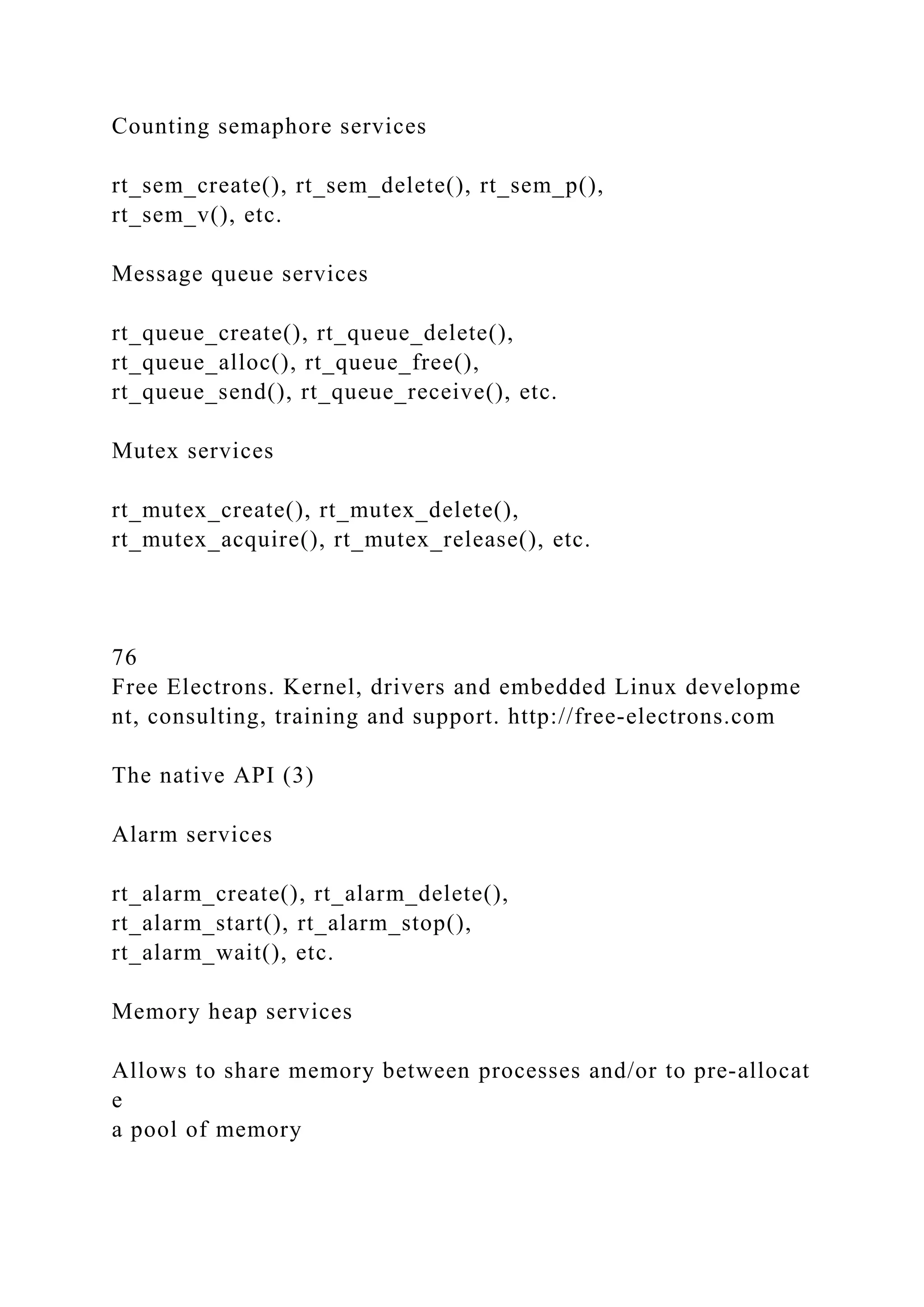 Counting semaphore services

rt_sem_create(), rt_sem_delete(), rt_sem_p(), rt_sem_v(), etc.

Message queue services

rt_queue_create(), rt_queue_delete(), rt_queue_alloc(), rt_queue_free(), rt_queue_send(), rt_queue_receive(), etc.

Mutex services

rt_mutex_create(), rt_mutex_delete(), rt_mutex_acquire(), rt_mutex_release(), etc.

76
Free Electrons. Kernel, drivers and embedded Linux developme nt, consulting, training and support. http://free-electrons.com

The native API (3)

Alarm services

rt_alarm_create(), rt_alarm_delete(), rt_alarm_start(), rt_alarm_stop(), rt_alarm_wait(), etc.

Memory heap services

Allows to share memory between processes and/or to pre-allocat e
a pool of memory